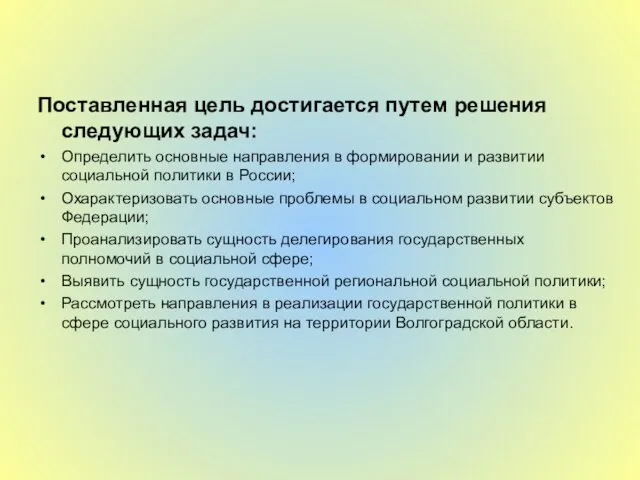 Поставленная цель достигается путем решения следующих задач:

• Определить основные направления в формировании и развитии социальной политики в России;
• Охарактеризовать основные проблемы в социальном развитии субъектов Федерации;
• Проанализировать сущность делегирования государственных полномочий в социальной сфере;
• Выявить сущность государственной региональной социальной политики;
• Рассмотреть направления в реализации государственной политики в сфере социального развития на территории Волгоградской области.